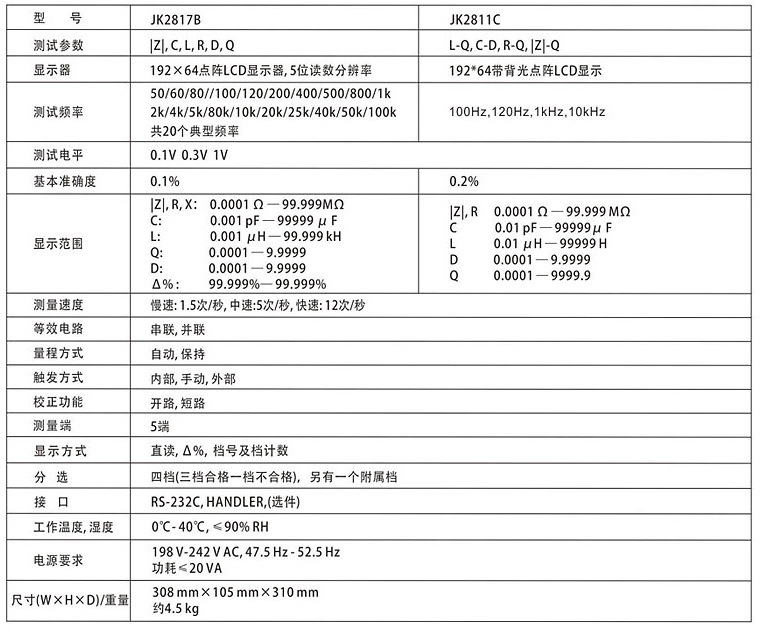 | 型　号 | JK2817B | JK2811C |
|---|---|---|
| 测试参数 | \|Z\|, C, L, R, D, Q | L-Q, C-D, R-Q, \|Z\|-Q |
| 显示器 | 192×64点阵LCD显示器, 5位读数分辨率 | 192*64带背光点阵LCD显示 |
| 测试频率 | 50/60/80//100/120/200/400/500/800/1k 2k/4k/5k/80k/10k/20k/25k/40k/50k/100k 共20个典型频率 | 100Hz,120Hz,1kHz,10kHz |
| 测试电平 | 0.1V 0.3V 1V | |
| 基本准确度 | 0.1% | 0.2% |
| 显示范围 | \|Z\|, R, X: 0.0001 Ω — 99.999MΩ C: 0.001 pF — 99999 μ F L: 0.001 μH — 99.999 kH Q: 0.0001 — 9.9999 D: 0.0001 — 9.9999 Δ%: 99.999% — 99.999% | \|Z\|, R 0.0001 Ω — 99.999 MΩ C 0.01 pF — 99999 μ F L 0.01 μH — 99999 H D 0.0001 — 9.9999 Q 0.0001 — 9999.9 |
| 测量速度 | 慢速: 1.5次/秒, 中速:5次/秒, 快速: 12次/秒 | |
| 等效电路 | 串联, 并联 | |
| 量程方式 | 自动, 保持 | |
| 触发方式 | 内部, 手动, 外部 | |
| 校正功能 | 开路, 短路 | |
| 测量端 | 5端 | |
| 显示方式 | 直读, Δ%, 档号及档计数 | |
| 分　选 | 四档(三档合格一档不合格), 另有一个附属档 | |
| 接　口 | RS-232C, HANDLER,(选件) | |
| 工作温度, 湿度 | 0℃- 40℃, ≤90% RH | |
| 电源要求 | 198 V-242 V AC, 47.5 Hz - 52.5 Hz 功耗≤20 VA | |
| 尺寸(W×H×D)/重量 | 308 mm×105 mm×310 mm 约4.5 kg | |